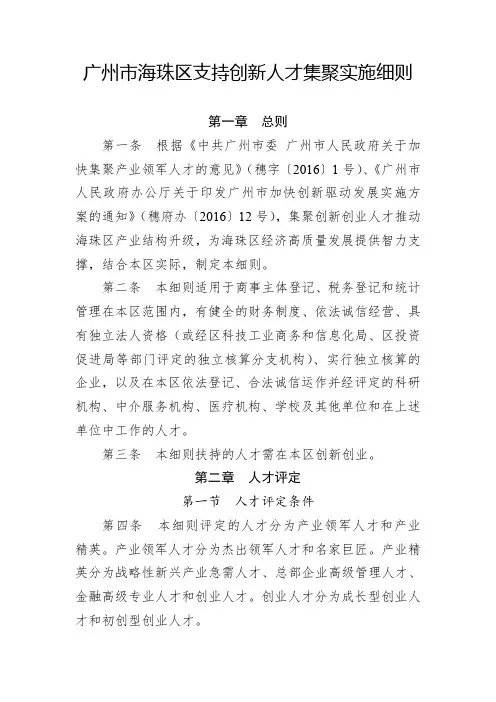 广州市海珠区支持创新人才集聚实施细则

第一章　总则

第一条　根据《中共广州市委 广州市人民政府关于加快集聚产业领军人才的意见》（穗字〔2016〕1号）、《广州市人民政府办公厅关于印发广州市加快创新驱动发展实施方案的通知》（穗府办〔2016〕12号），集聚创新创业人才推动海珠区产业结构升级，为海珠区经济高质量发展提供智力支撑，结合本区实际，制定本细则。

第二条　本细则适用于商事主体登记、税务登记和统计管理在本区范围内，有健全的财务制度、依法诚信经营、具有独立法人资格（或经区科技工业商务和信息化局、区投资促进局等部门评定的独立核算分支机构）、实行独立核算的企业，以及在本区依法登记、合法诚信运作并经评定的科研机构、中介服务机构、医疗机构、学校及其他单位和在上述单位中工作的人才。

第三条　本细则扶持的人才需在本区创新创业。

第二章　人才评定

第一节　人才评定条件

第四条　本细则评定的人才分为产业领军人才和产业精英。产业领军人才分为杰出领军人才和名家巨匠。产业精英分为战略性新兴产业急需人才、总部企业高级管理人才、金融高级专业人才和创业人才。创业人才分为成长型创业人才和初创型创业人才。